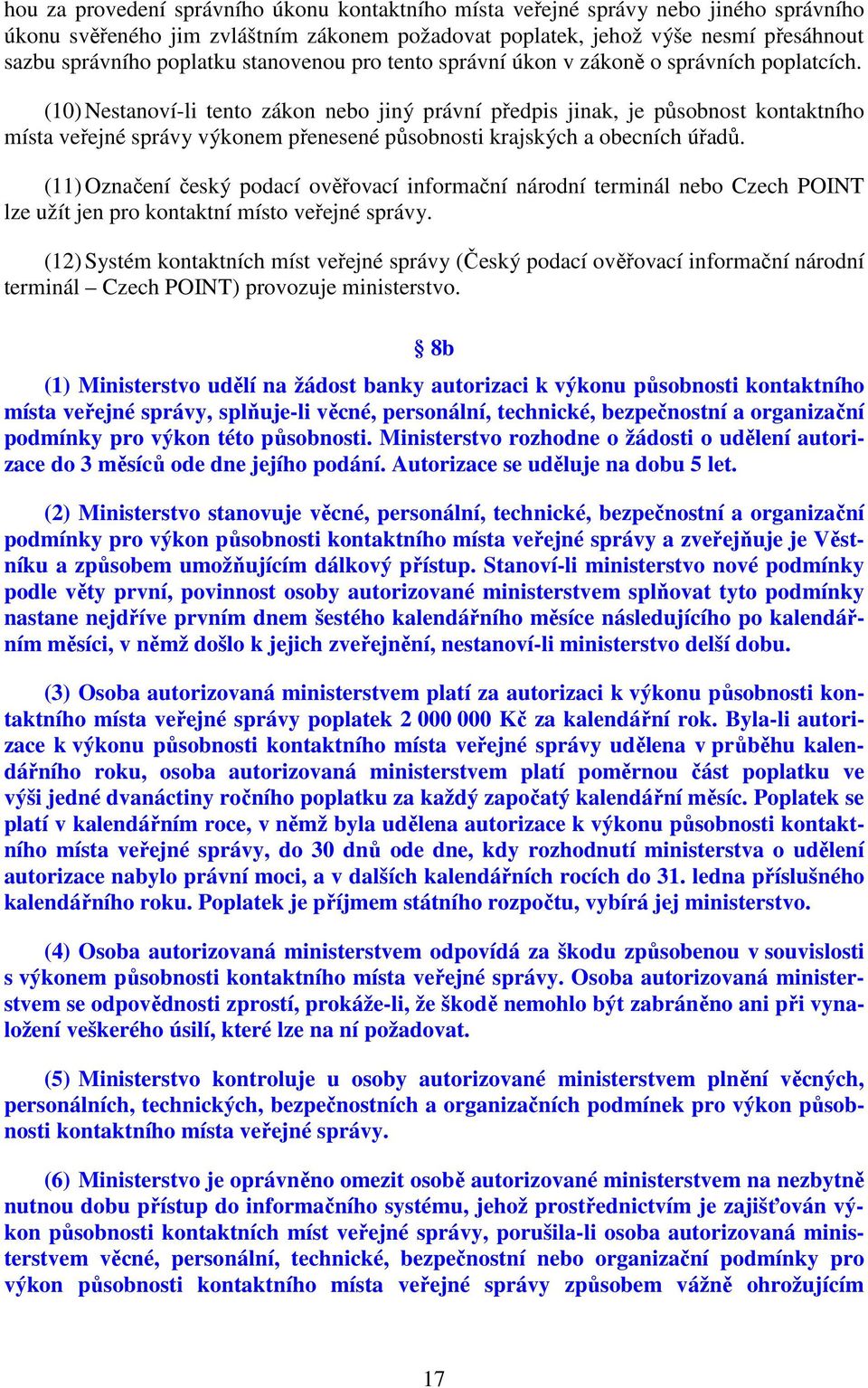 hou za provedení správního úkonu kontaktního místa veřejné správy nebo jiného správního úkonu svěřeného jim zvláštním zákonem požadovat poplatek, jehož výše nesmí přesáhnout sazbu správního poplatku stanovenou pro tento správní úkon v zákoně o správních poplatcích.

(10) Nestanoví-li tento zákon nebo jiný právní předpis jinak, je působnost kontaktního místa veřejné správy výkonem přenesené působnosti krajských a obecních úřadů.

(11) Označení český podací ověřovací informační národní terminál nebo Czech POINT lze užít jen pro kontaktní místo veřejné správy.

(12) Systém kontaktních míst veřejné správy (Český podací ověřovací informační národní terminál – Czech POINT) provozuje ministerstvo.

§ 8b

(1) Ministerstvo udělí na žádost banky autorizaci k výkonu působnosti kontaktního místa veřejné správy, splňuje-li věcné, personální, technické, bezpečnostní a organizační podmínky pro výkon této působnosti. Ministerstvo rozhodne o žádosti o udělení autorizace do 3 měsíců ode dne jejího podání. Autorizace se uděluje na dobu 5 let.

(2) Ministerstvo stanovuje věcné, personální, technické, bezpečnostní a organizační podmínky pro výkon působnosti kontaktního místa veřejné správy a zveřejňuje je Věstníku a způsobem umožňujícím dálkový přístup. Stanoví-li ministerstvo nové podmínky podle věty první, povinnost osoby autorizované ministerstvem splňovat tyto podmínky nastane nejdříve prvním dnem šestého kalendářního měsíce následujícího po kalendářním měsíci, v němž došlo k jejich zveřejnění, nestanoví-li ministerstvo delší dobu.

(3) Osoba autorizovaná ministerstvem platí za autorizaci k výkonu působnosti kontaktního místa veřejné správy poplatek 2 000 000 Kč za kalendářní rok. Byla-li autorizace k výkonu působnosti kontaktního místa veřejné správy udělena v průběhu kalendářního roku, osoba autorizovaná ministerstvem platí poměrnou část poplatku ve výši jedné dvanáctiny ročního poplatku za každý započatý kalendářní měsíc. Poplatek se platí v kalendářním roce, v němž byla udělena autorizace k výkonu působnosti kontaktního místa veřejné správy, do 30 dnů ode dne, kdy rozhodnutí ministerstva o udělení autorizace nabylo právní moci, a v dalších kalendářních rocích do 31. ledna příslušného kalendářního roku. Poplatek je příjmem státního rozpočtu, vybírá jej ministerstvo.

(4) Osoba autorizovaná ministerstvem odpovídá za škodu způsobenou v souvislosti s výkonem působnosti kontaktního místa veřejné správy. Osoba autorizovaná ministerstvem se odpovědnosti zprostí, prokáže-li, že škodě nemohlo být zabráněno ani při vynaložení veškerého úsilí, které lze na ní požadovat.

(5) Ministerstvo kontroluje u osoby autorizované ministerstvem plnění věcných, personálních, technických, bezpečnostních a organizačních podmínek pro výkon působnosti kontaktního místa veřejné správy.

(6) Ministerstvo je oprávněno omezit osobě autorizované ministerstvem na nezbytně nutnou dobu přístup do informačního systému, jehož prostřednictvím je zajišťován výkon působnosti kontaktních míst veřejné správy, porušila-li osoba autorizovaná ministerstvem věcné, personální, technické, bezpečnostní nebo organizační podmínky pro výkon působnosti kontaktního místa veřejné správy způsobem vážně ohrožujícím

17